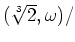 $(\sqrt[3]{2}, \omega)/$